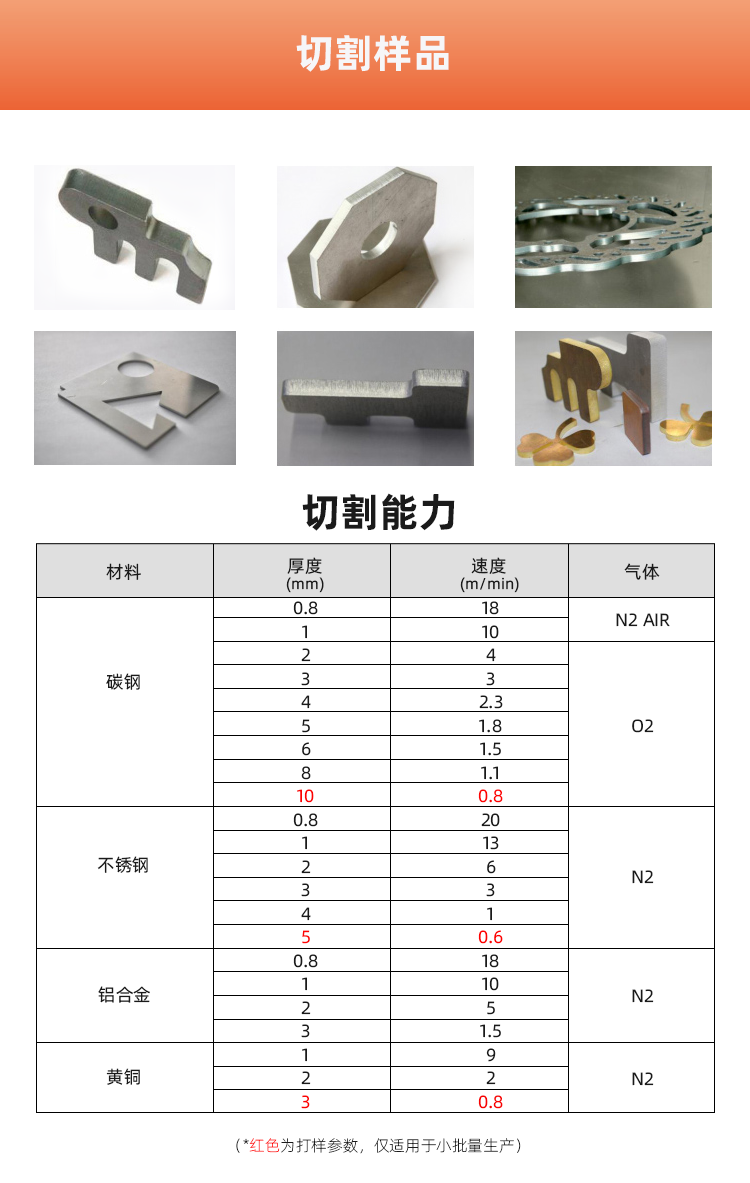 切割样品

切割能力

| 材料 | 厚度 (mm) | 速度 (m/min) | 气体 |
|---|---|---|---|
| 碳钢 | 0.8 | 18 | N2 AIR |
| | 1 | 10 | |
| | 2 | 4 | O2 |
| | 3 | 3 | |
| | 4 | 2.3 | |
| | 5 | 1.8 | |
| | 6 | 1.5 | |
| | 8 | 1.1 | |
| | 10 | 0.8 | |
| 不锈钢 | 0.8 | 20 | N2 |
| | 1 | 13 | |
| | 2 | 6 | |
| | 3 | 3 | |
| | 4 | 1 | |
| | 5 | 0.6 | |
| 铝合金 | 0.8 | 18 | N2 |
| | 1 | 10 | |
| | 2 | 5 | |
| | 3 | 1.5 | |
| 黄铜 | 1 | 9 | N2 |
| | 2 | 2 | |
| | 3 | 0.8 | |

（*红色为打样参数，仅适用于小批量生产）